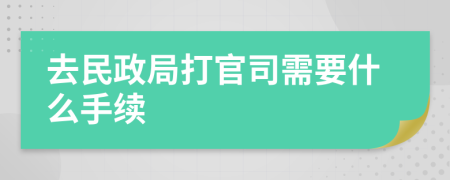 去民政局打官司需要什么手续